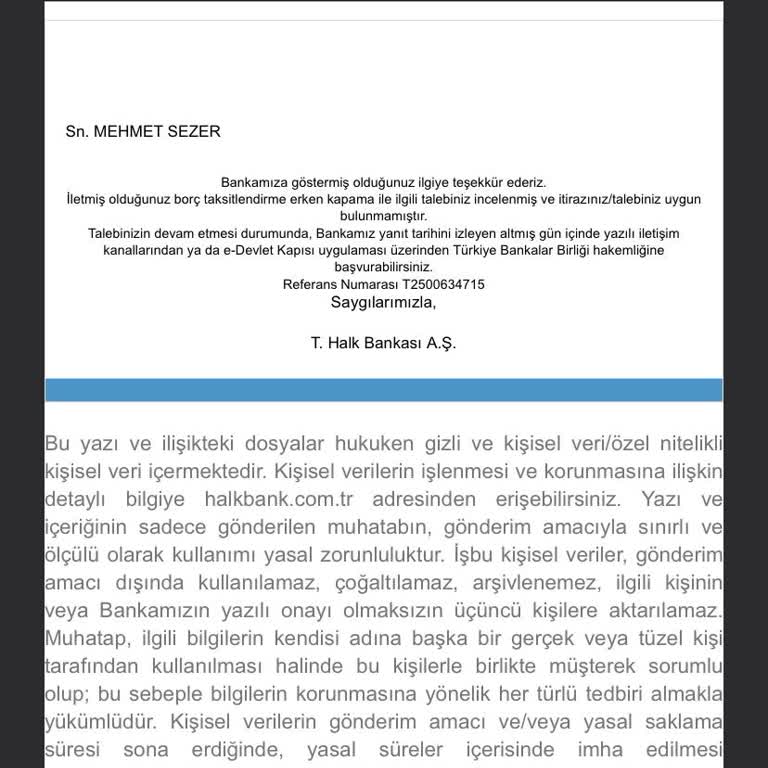 Sn. MEHMET SEZER

Bankamıza göstermiş olduğunuz ilgiye teşekkür ederiz.
İletmiş olduğunuz borç taksitlendirme erken kapama ile ilgili talebiniz incelenmiş ve itirazınız/talebiniz uygun bulunmamıştır.
Talebinizin devam etmesi durumunda, Bankamız yanıt tarihini izleyen altmış gün içinde yazılı iletişim kanallarından ya da e-Devlet Kapısı uygulaması üzerinden Türkiye Bankalar Birliği hakemliğine başvurabilirsiniz.
Referans Numarası T2500634715
Saygılarımızla,

T. Halk Bankası A.Ş.

Bu yazı ve ilişikteki dosyalar hukuken gizli ve kişisel veri/özel nitelikli kişisel veri içermektedir. Kişisel verilerin işlenmesi ve korunmasına ilişkin detaylı bilgiye halkbank.com.tr adresinden erişebilirsiniz. Yazı ve içeriğinin sadece gönderilen muhatabın, gönderim amacıyla sınırlı ve ölçülü olarak kullanımı yasal zorunluluktur. İşbu kişisel veriler, gönderim amacı dışında kullanılamaz, çoğaltılamaz, arşivlenemez, ilgili kişinin veya Bankamızın yazılı onayı olmaksızın üçüncü kişilere aktarılamaz. Muhatap, ilgili bilgilerin kendisi adına başka bir gerçek veya tüzel kişi tarafından kullanılması halinde bu kişilerle birlikte müşterek sorumlu olup; bu sebeple bilgilerin korunmasına yönelik her türlü tedbiri almakla yükümlüdür. Kişisel verilerin gönderim amacı ve/veya yasal saklama süresi sona erdiğinde, yasal süreler içerisinde imha edilmesi